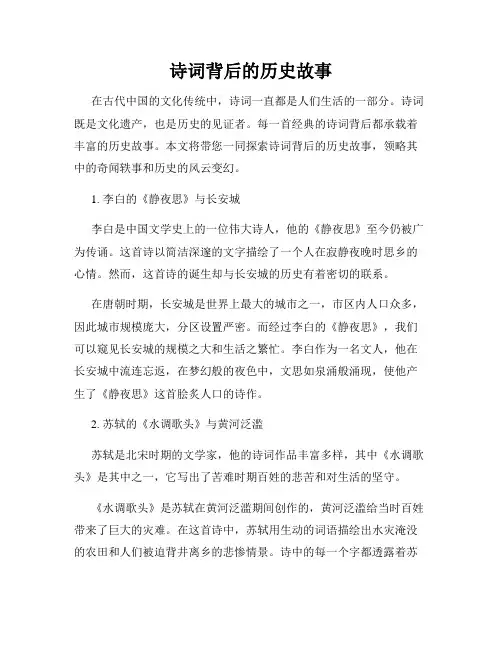 诗词背后的历史故事

在古代中国的文化传统中，诗词一直都是人们生活的一部分。诗词既是文化遗产，也是历史的见证者。每一首经典的诗词背后都承载着丰富的历史故事。本文将带您一同探索诗词背后的历史故事，领略其中的奇闻轶事和历史的风云变幻。

1. 李白的《静夜思》与长安城

李白是中国文学史上的一位伟大诗人，他的《静夜思》至今仍被广为传诵。这首诗以简洁深邃的文字描绘了一个人在寂静夜晚时思乡的心情。然而，这首诗的诞生却与长安城的历史有着密切的联系。

在唐朝时期，长安城是世界上最大的城市之一，市区内人口众多，因此城市规模庞大，分区设置严密。而经过李白的《静夜思》，我们可以窥见长安城的规模之大和生活之繁忙。李白作为一名文人，他在长安城中流连忘返，在梦幻般的夜色中，文思如泉涌般涌现，使他产生了《静夜思》这首脍炙人口的诗作。

2. 苏轼的《水调歌头》与黄河泛滥

苏轼是北宋时期的文学家，他的诗词作品丰富多样，其中《水调歌头》是其中之一，它写出了苦难时期百姓的悲苦和对生活的坚守。

《水调歌头》是苏轼在黄河泛滥期间创作的，黄河泛滥给当时百姓带来了巨大的灾难。在这首诗中，苏轼用生动的词语描绘出水灾淹没的农田和人们被迫背井离乡的悲惨情景。诗中的每一个字都透露着苏